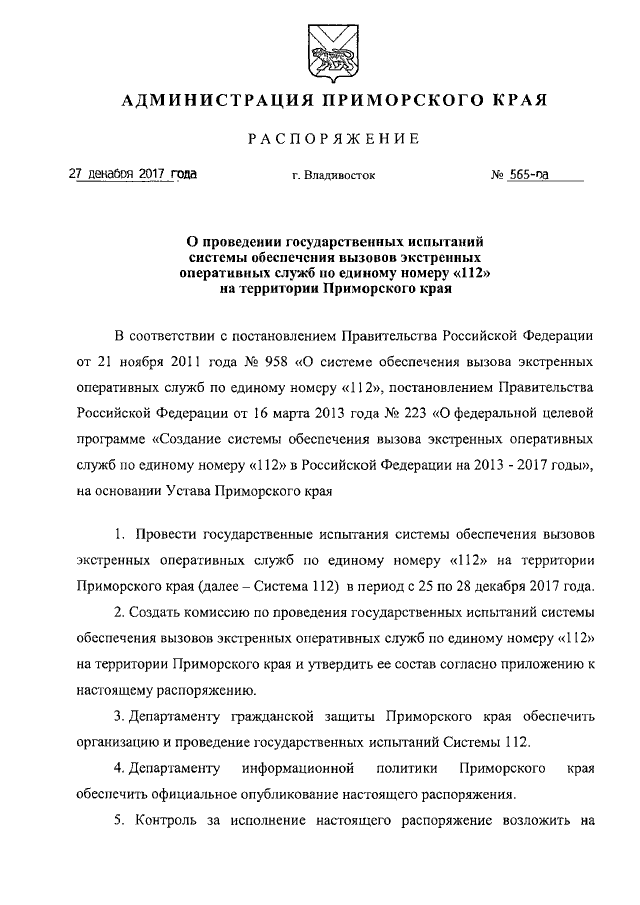 АДМИНИСТРАЦИЯ ПРИМОРСКОГО КРАЯ

РАСПОРЯЖЕНИЕ

27 декабря 2017 года г. Владивосток № 565-ра

О проведении государственных испытаний системы обеспечения вызовов экстренных оперативных служб по единому номеру «112» на территории Приморского края

В соответствии с постановлением Правительства Российской Федерации от 21 ноября 2011 года № 958 «О системе обеспечения вызова экстренных оперативных служб по единому номеру «112», постановлением Правительства Российской Федерации от 16 марта 2013 года № 223 «О федеральной целевой программе «Создание системы обеспечения вызова экстренных оперативных служб по единому номеру «112» в Российской Федерации на 2013 - 2017 годы», на основании Устава Приморского края

1. Провести государственные испытания системы обеспечения вызовов экстренных оперативных служб по единому номеру «112» на территории Приморского края (далее – Система 112) в период с 25 по 28 декабря 2017 года.

2. Создать комиссию по проведения государственных испытаний системы обеспечения вызовов экстренных оперативных служб по единому номеру «112» на территории Приморского края и утвердить ее состав согласно приложению к настоящему распоряжению.

3. Департаменту гражданской защиты Приморского края обеспечить организацию и проведение государственных испытаний Системы 112.

4. Департаменту информационной политики Приморского края обеспечить официальное опубликование настоящего распоряжения.

5. Контроль за исполнение настоящего распоряжение возложить на